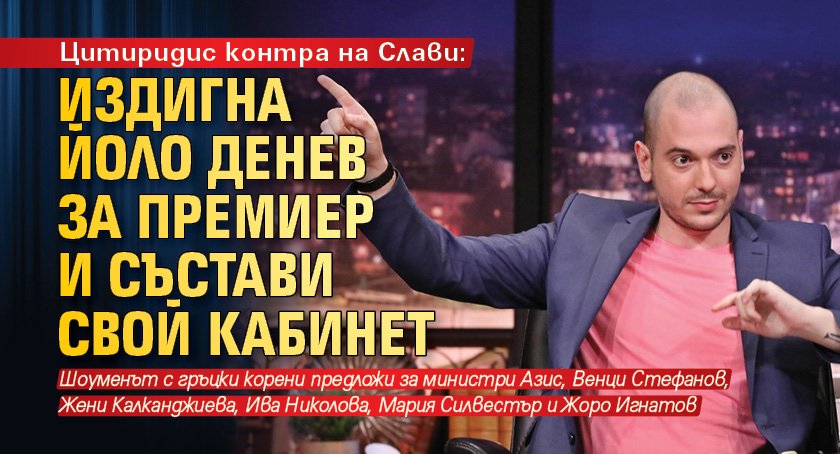 Цитиридис контра на Слави:

ИЗДИГНА ЙОЛО ДЕНЕВ ЗА ПРЕМИЕР И СЪСТАВИ СВОЙ КАБИНЕТ

Шоуменът с гръцки корени предложи за министри Азис, Венци Стефанов, Жени Калканджиева, Ива Николова, Мария Силвестър и Жоро Игнатов